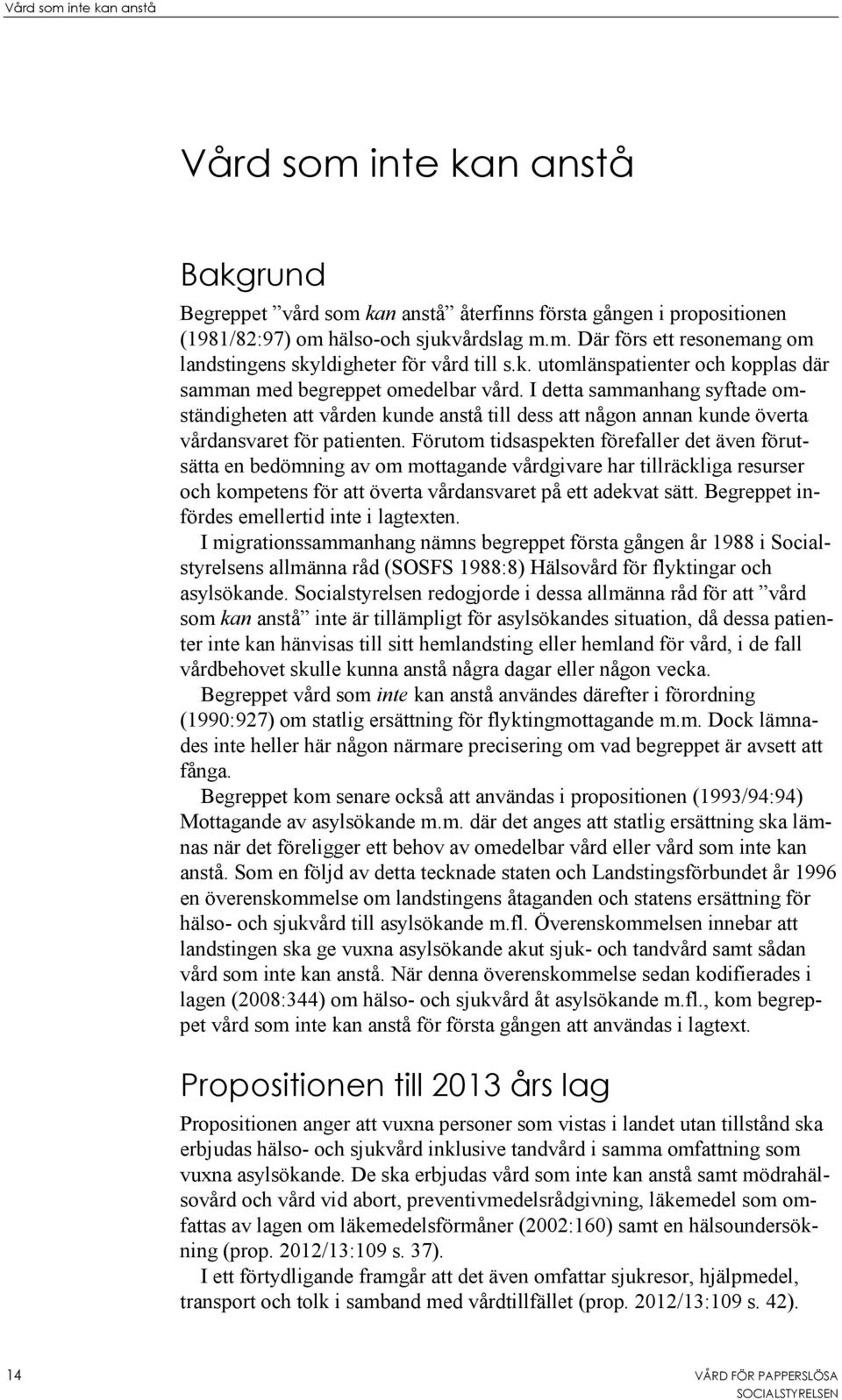 Vård som inte kan anstå

Vård som inte kan anstå

Bakgrund

Begreppet ”vård som kan anstå” återfinns första gången i propositionen (1981/82:97) om hälso-och sjukvårdslag m.m. Där förs ett resonemang om landstingens skyldigheter för vård till s.k. utomlänspatienter och kopplas där samman med begreppet omedelbar vård. I detta sammanhang syftade omständigheten att vården kunde anstå till dess att någon annan kunde överta vårdansvaret för patienten. Förutom tidsaspekten förefaller det även förutsätta en bedömning av om mottagande vårdgivare har tillräckliga resurser och kompetens för att överta vårdansvaret på ett adekvat sätt. Begreppet infördes emellertid inte i lagtexten.

I migrationssammanhang nämns begreppet första gången år 1988 i Socialstyrelsens allmänna råd (SOSFS 1988:8) Hälsovård för flyktingar och asylsökande. Socialstyrelsen redogjorde i dessa allmänna råd för att ”vård som kan anstå” inte är tillämpligt för asylsökandes situation, då dessa patienter inte kan hänvisas till sitt hemlandsting eller hemland för vård, i de fall vårdbehovet skulle kunna anstå några dagar eller någon vecka.

Begreppet vård som inte kan anstå användes därefter i förordning (1990:927) om statlig ersättning för flyktingmottagande m.m. Dock lämnades inte heller här någon närmare precisering om vad begreppet är avsett att fånga.

Begreppet kom senare också att användas i propositionen (1993/94:94) Mottagande av asylsökande m.m. där det anges att statlig ersättning ska lämnas när det föreligger ett behov av omedelbar vård eller vård som inte kan anstå. Som en följd av detta tecknade staten och Landstingsförbundet år 1996 en överenskommelse om landstingens åtaganden och statens ersättning för hälso- och sjukvård till asylsökande m.fl. Överenskommelsen innebar att landstingen ska ge vuxna asylsökande akut sjuk- och tandvård samt sådan vård som inte kan anstå. När denna överenskommelse sedan kodifierades i lagen (2008:344) om hälso- och sjukvård åt asylsökande m.fl., kom begreppet vård som inte kan anstå för första gången att användas i lagtext.

Propositionen till 2013 års lag

Propositionen anger att vuxna personer som vistas i landet utan tillstånd ska erbjudas hälso- och sjukvård inklusive tandvård i samma omfattning som vuxna asylsökande. De ska erbjudas vård som inte kan anstå samt mödrahälsovård och vård vid abort, preventivmedelsrådgivning, läkemedel som omfattas av lagen om läkemedelsförmåner (2002:160) samt en hälsoundersökning (prop. 2012/13:109 s. 37).

I ett förtydligande framgår att det även omfattar sjukresor, hjälpmedel, transport och tolk i samband med vårdtillfället (prop. 2012/13:109 s. 42).

14

VÅRD FÖR PAPPERSLÖSA
SOCIALSTYRELSEN